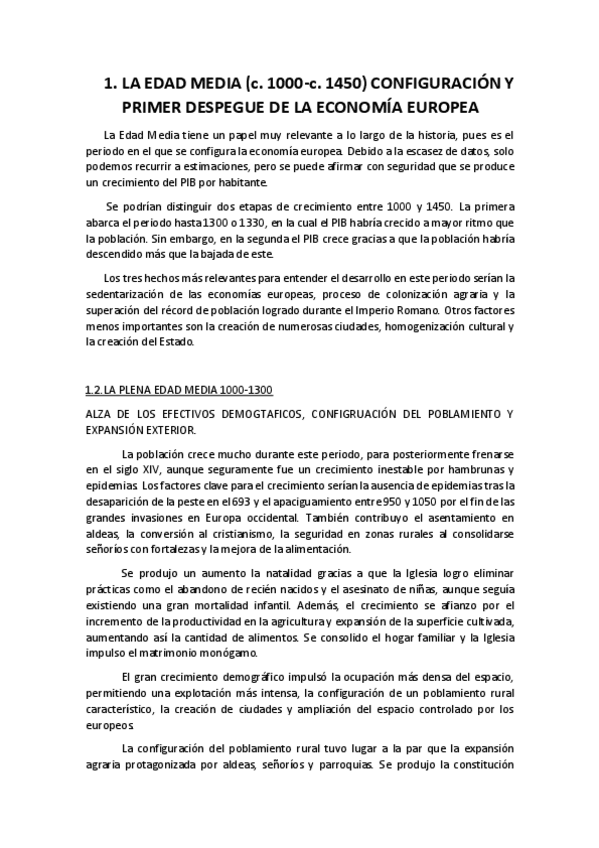 1. LA EDAD MEDIA (c. 1000-c. 1450) CONFIGURACIÓN Y PRIMER DESPEGUE DE LA ECONOMÍA EUROPEA

La Edad Media tiene un papel muy relevante a lo largo de la historia, pues es el periodo en el que se configura la economía europea. Debido a la escasez de datos, solo podemos recurrir a estimaciones, pero se puede afirmar con seguridad que se produce un crecimiento del PIB por habitante.

Se podrían distinguir dos etapas de crecimiento entre 1000 y 1450. La primera abarca el periodo hasta 1300 o 1330, en la cual el PIB habría crecido a mayor ritmo que la población. Sin embargo, en la segunda el PIB crece gracias a que la población habría descendido más que la bajada de este.

Los tres hechos más relevantes para entender el desarrollo en este periodo serían la sedentarización de las economías europeas, proceso de colonización agraria y la superación del récord de población logrado durante el Imperio Romano. Otros factores menos importantes son la creación de numerosas ciudades, homogenización cultural y la creación del Estado.

1.2. LA PLENA EDAD MEDIA 1000-1300

ALZA DE LOS EFECTIVOS DEMOGTAFICOS, CONFIGRUACIÓN DEL POBLAMIENTO Y EXPANSIÓN EXTERIOR.

La población crece mucho durante este periodo, para posteriormente frenarse en el siglo XIV, aunque seguramente fue un crecimiento inestable por hambrunas y epidemias. Los factores clave para el crecimiento serían la ausencia de epidemias tras la desaparición de la peste en el 693 y el apaciguamiento entre 950 y 1050 por el fin de las grandes invasiones en Europa occidental. También contribuyo el asentamiento en aldeas, la conversión al cristianismo, la seguridad en zonas rurales al consolidarse señoríos con fortalezas y la mejora de la alimentación.

Se produjo un aumento la natalidad gracias a que la Iglesia logro eliminar prácticas como el abandono de recién nacidos y el asesinato de niñas, aunque seguía existiendo una gran mortalidad infantil. Además, el crecimiento se afianzo por el incremento de la productividad en la agricultura y expansión de la superficie cultivada, aumentando así la cantidad de alimentos. Se consolido el hogar familiar y la Iglesia impulso el matrimonio monógamo.

El gran crecimiento demográfico impulsó la ocupación más densa del espacio, permitiendo una explotación más intensa, la configuración de un poblamiento rural característico, la creación de ciudades y ampliación del espacio controlado por los europeos.

La configuración del poblamiento rural tuvo lugar a la par que la expansión agraria protagonizada por aldeas, señoríos y parroquias. Se produjo la constitución